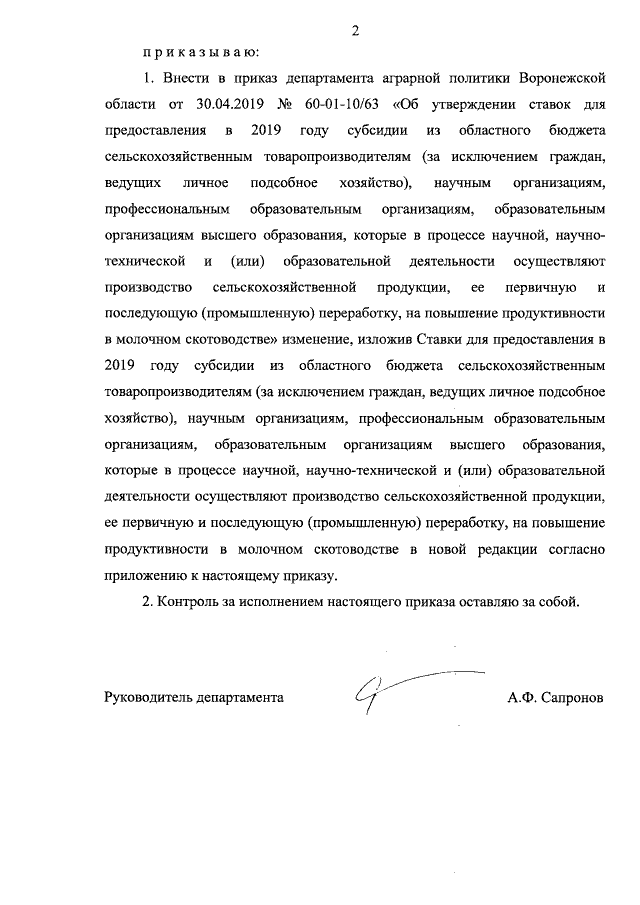 2

п р и к а з ы в а ю:

1. Внести в приказ департамента аграрной политики Воронежской области от 30.04.2019 № 60-01-10/63 «Об утверждении ставок для предоставления в 2019 году субсидии из областного бюджета сельскохозяйственным товаропроизводителям (за исключением граждан, ведущих личное подсобное хозяйство), научным организациям, профессиональным образовательным организациям, образовательным организациям высшего образования, которые в процессе научной, научно-технической и (или) образовательной деятельности осуществляют производство сельскохозяйственной продукции, ее первичную и последующую (промышленную) переработку, на повышение продуктивности в молочном скотоводстве» изменение, изложив Ставки для предоставления в 2019 году субсидии из областного бюджета сельскохозяйственным товаропроизводителям (за исключением граждан, ведущих личное подсобное хозяйство), научным организациям, профессиональным образовательным организациям, образовательным организациям высшего образования, которые в процессе научной, научно-технической и (или) образовательной деятельности осуществляют производство сельскохозяйственной продукции, ее первичную и последующую (промышленную) переработку, на повышение продуктивности в молочном скотоводстве в новой редакции согласно приложению к настоящему приказу.

2. Контроль за исполнением настоящего приказа оставляю за собой.

Руководитель департамента А.Ф. Сапронов